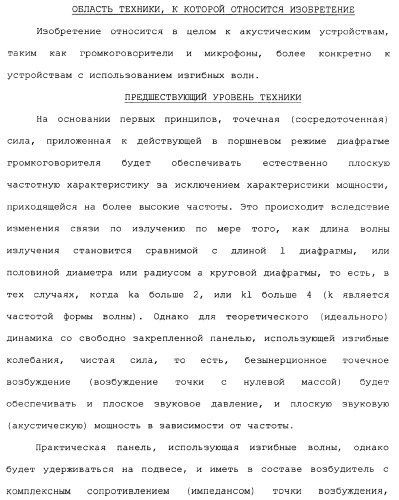 ОБЛАСТЬ ТЕХНИКИ, К КОТОРОЙ ОТНОСИТСЯ ИЗОБРЕТЕНИЕ

Изобретение относится в целом к акустическим устройствам, таким как громкоговорители и микрофоны, более конкретно к устройствам с использованием изгибных волн.

ПРЕДШЕСТВУЮЩИЙ УРОВЕНЬ ТЕХНИКИ

На основании первых принципов, точечная (сосредоточенная) сила, приложенная к действующей в поршневом режиме диафрагме громкоговорителя будет обеспечивать естественно плоскую частотную характеристику за исключением характеристики мощности, приходящейся на более высокие частоты. Это происходит вследствие изменения связи по излучению по мере того, как длина волны излучения становится сравнимой с длиной l диафрагмы, или половиной диаметра или радиусом a круговой диафрагмы, то есть, в тех случаях, когда ka больше 2, или kl больше 4 (k является частотой формы волны). Однако для теоретического (идеального) динамика со свободно закрепленной панелью, использующей изгибные колебания, чистая сила, то есть, безынерционное точечное возбуждение (возбуждение точки с нулевой массой) будет обеспечивать и плоское звуковое давление, и плоскую звуковую (акустическую) мощность в зависимости от частоты.

Практическая панель, использующая изгибные волны, однако будет удерживаться на подвесе, и иметь в составе возбудитель с комплексным сопротивлением (импедансом) точки возбуждения,